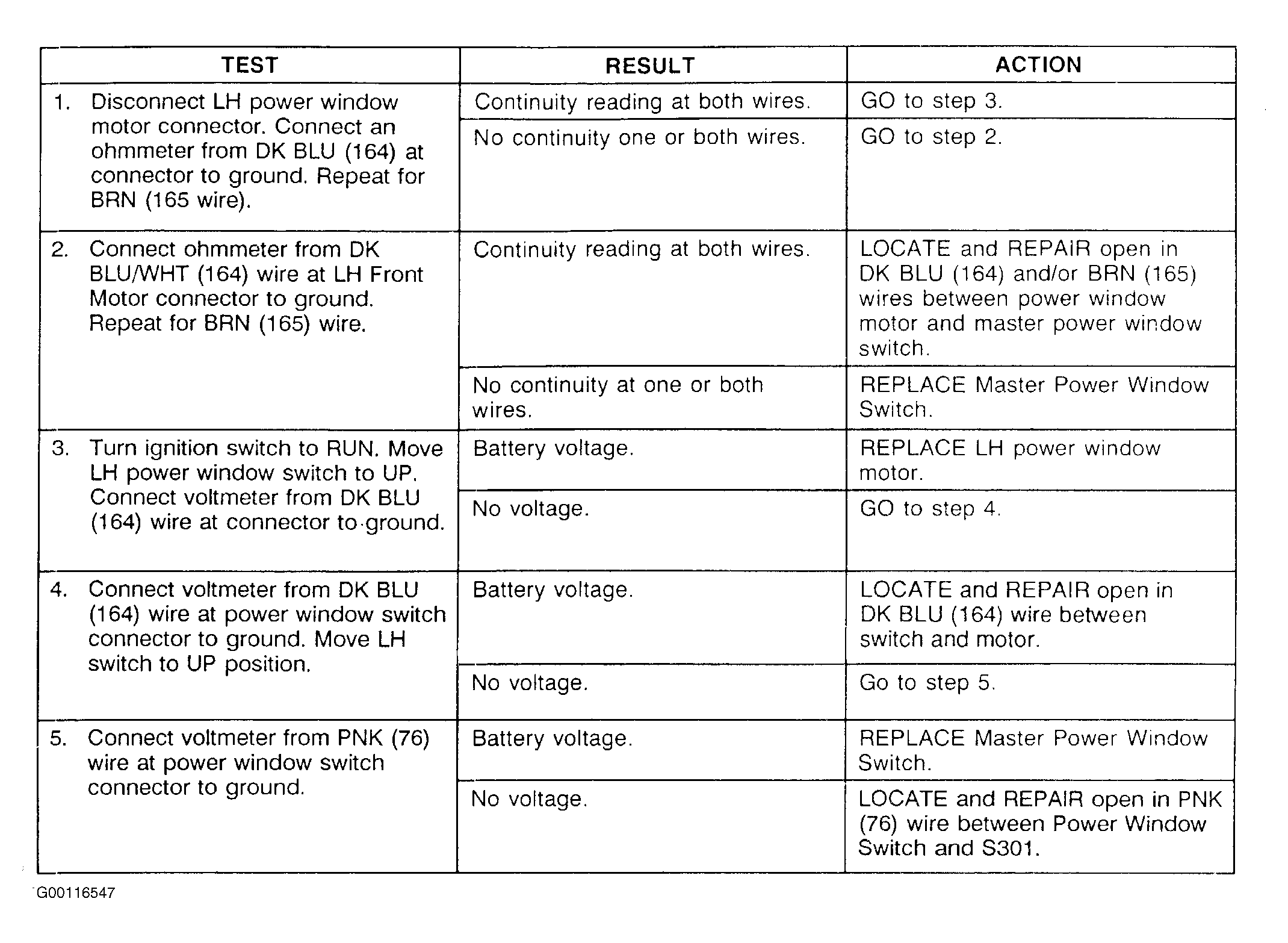 | TEST | RESULT | ACTION |
|---|---|---|
| 1. Disconnect LH power window motor connector. Connect an ohmmeter from DK BLU (164) at connector to ground. Repeat for BRN (165 wire). | Continuity reading at both wires. | GO to step 3. |
| | No continuity one or both wires. | GO to step 2. |
| 2. Connect ohmmeter from DK BLU/WHT (164) wire at LH Front Motor connector to ground. Repeat for BRN (165) wire. | Continuity reading at both wires. | LOCATE and REPAIR open in DK BLU (164) and/or BRN (165) wires between power window motor and master power window switch. |
| | No continuity at one or both wires. | REPLACE Master Power Window Switch. |
| 3. Turn ignition switch to RUN. Move LH power window switch to UP. Connect voltmeter from DK BLU (164) wire at connector to ground. | Battery voltage. | REPLACE LH power window motor. |
| | No voltage. | GO to step 4. |
| 4. Connect voltmeter from DK BLU (164) wire at power window switch connector to ground. Move LH switch to UP position. | Battery voltage. | LOCATE and REPAIR open in DK BLU (164) wire between switch and motor. |
| | No voltage. | Go to step 5. |
| 5. Connect voltmeter from PNK (76) wire at power window switch connector to ground. | Battery voltage. | REPLACE Master Power Window Switch. |
| | No voltage. | LOCATE and REPAIR open in PNK (76) wire between Power Window Switch and S301. |

G00116547